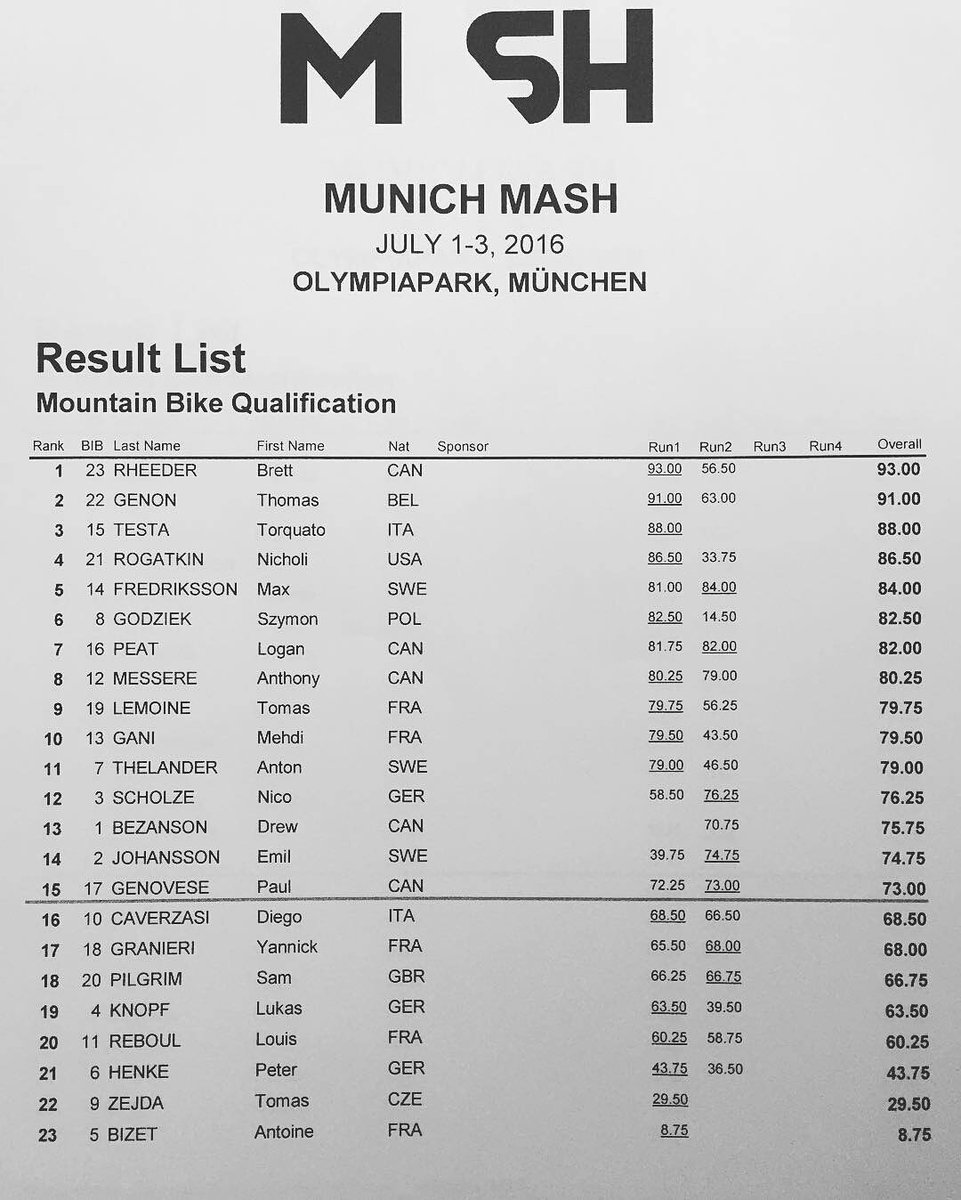 M SH

MUNICH MASH
JULY 1-3, 2016
OLYMPIAPARK, MÜNCHEN

Result List
Mountain Bike Qualification

| Rank | BIB | Last Name | First Name | Nat | Sponsor | Run1 | Run2 | Run3 | Run4 | Overall |
|---|---|---|---|---|---|---|---|---|---|---|
| 1 | 23 | RHEEDER | Brett | CAN | | 93.00 | 56.50 | | | 93.00 |
| 2 | 22 | GENON | Thomas | BEL | | 91.00 | 63.00 | | | 91.00 |
| 3 | 15 | TESTA | Torquato | ITA | | 88.00 | | | | 88.00 |
| 4 | 21 | ROGATKIN | Nicholi | USA | | 86.50 | 33.75 | | | 86.50 |
| 5 | 14 | FREDRIKSSON | Max | SWE | | 81.00 | 84.00 | | | 84.00 |
| 6 | 8 | GODZIEK | Szymon | POL | | 82.50 | 14.50 | | | 82.50 |
| 7 | 16 | PEAT | Logan | CAN | | 81.75 | 82.00 | | | 82.00 |
| 8 | 12 | MESSERE | Anthony | CAN | | 80.25 | 79.00 | | | 80.25 |
| 9 | 19 | LEMOINE | Tomas | FRA | | 79.75 | 56.25 | | | 79.75 |
| 10 | 13 | GANI | Mehdi | FRA | | 79.50 | 43.50 | | | 79.50 |
| 11 | 7 | THELANDER | Anton | SWE | | 79.00 | 46.50 | | | 79.00 |
| 12 | 3 | SCHOLZE | Nico | GER | | 58.50 | 76.25 | | | 76.25 |
| 13 | 1 | BEZANSON | Drew | CAN | | | 70.75 | | | 75.75 |
| 14 | 2 | JOHANSSON | Emil | SWE | | 39.75 | 74.75 | | | 74.75 |
| 15 | 17 | GENOVESE | Paul | CAN | | 72.25 | 73.00 | | | 73.00 |
| 16 | 10 | CAVERZASI | Diego | ITA | | 68.50 | 66.50 | | | 68.50 |
| 17 | 18 | GRANIERI | Yannick | FRA | | 65.50 | 68.00 | | | 68.00 |
| 18 | 20 | PILGRIM | Sam | GBR | | 66.25 | 66.75 | | | 66.75 |
| 19 | 4 | KNOPF | Lukas | GER | | 63.50 | 39.50 | | | 63.50 |
| 20 | 11 | REBOUL | Louis | FRA | | 60.25 | 58.75 | | | 60.25 |
| 21 | 6 | HENKE | Peter | GER | | 43.75 | 36.50 | | | 43.75 |
| 22 | 9 | ZEJDA | Tomas | CZE | | 29.50 | | | | 29.50 |
| 23 | 5 | BIZET | Antoine | FRA | | 8.75 | | | | 8.75 |